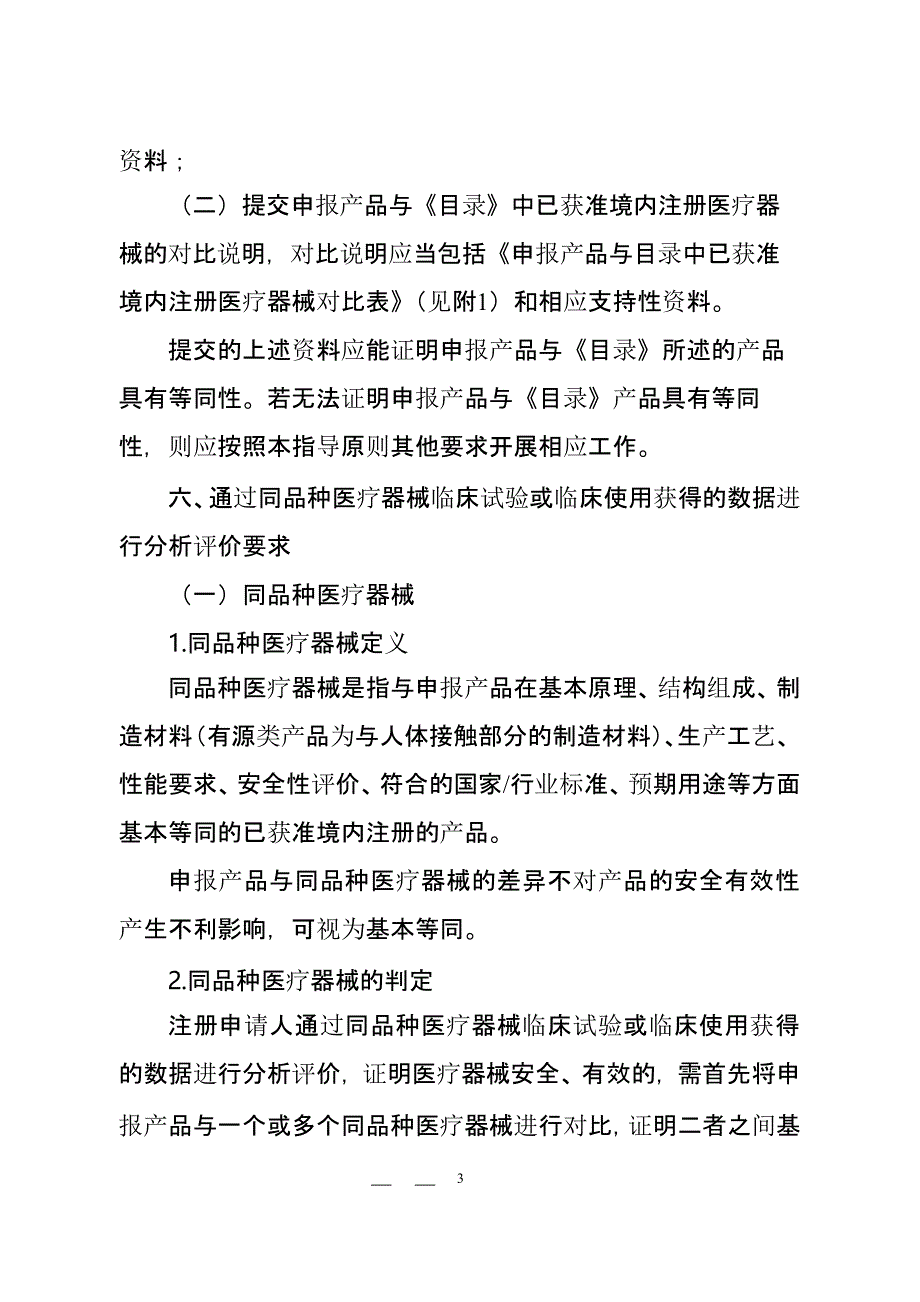 资料；

（二）提交申报产品与《目录》中已获准境内注册医疗器械的对比说明，对比说明应当包括《申报产品与目录中已获准境内注册医疗器械对比表》（见附1）和相应支持性资料。

提交的上述资料应能证明申报产品与《目录》所述的产品具有等同性。若无法证明申报产品与《目录》产品具有等同性，则应按照本指导原则其他要求开展相应工作。

六、通过同品种医疗器械临床试验或临床使用获得的数据进行分析评价要求

（一）同品种医疗器械

1.同品种医疗器械定义

同品种医疗器械是指与申报产品在基本原理、结构组成、制造材料（有源类产品为与人体接触部分的制造材料）、生产工艺、性能要求、安全性评价、符合的国家/行业标准、预期用途等方面基本等同的已获准境内注册的产品。

申报产品与同品种医疗器械的差异不对产品的安全有效性产生不利影响，可视为基本等同。

2.同品种医疗器械的判定

注册申请人通过同品种医疗器械临床试验或临床使用获得的数据进行分析评价，证明医疗器械安全、有效的，需首先将申报产品与一个或多个同品种医疗器械进行对比，证明二者之间基

— — 3